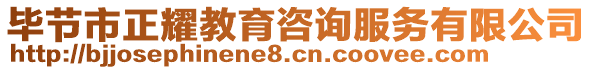 毕节市正耀教育咨询服务有限公司
http://bjjosephinene8.cn.coovee.com